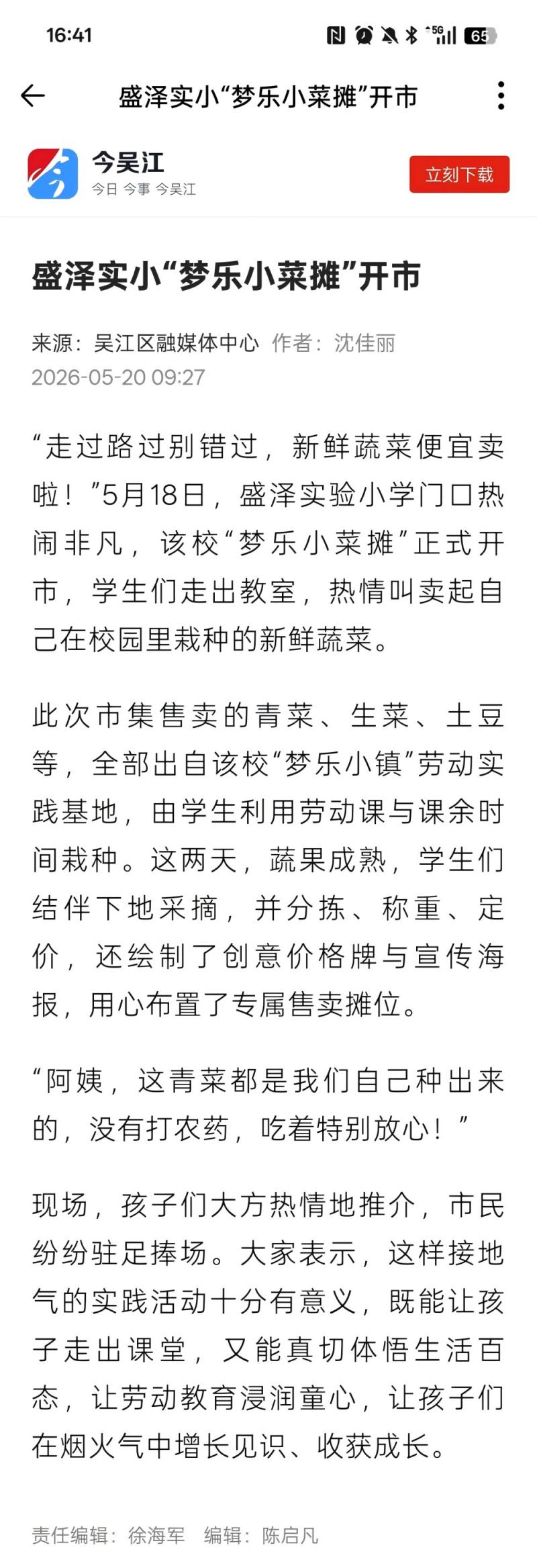 16:41 5G 65

盛泽实小“梦乐小菜摊”开市

今吴江
今日 今事 今吴江
立刻下载

盛泽实小“梦乐小菜摊”开市

来源：吴江区融媒体中心 作者：沈佳丽
2026-05-20 09:27

“走过路过别错过，新鲜蔬菜便宜卖啦！”5月18日，盛泽实验小学门口热闹非凡，该校“梦乐小菜摊”正式开市，学生们走出教室，热情叫卖起自己在校园里栽种的新鲜蔬菜。

此次市集售卖的青菜、生菜、土豆等，全部出自该校“梦乐小镇”劳动实践基地，由学生利用劳动课与课余时间栽种。这两天，蔬果成熟，学生们结伴下地采摘，并分拣、称重、定价，还绘制了创意价格牌与宣传海报，用心布置了专属售卖摊位。

“阿姨，这青菜都是我们自己种出来的，没有打农药，吃着特别放心！”

现场，孩子们大方热情地推介，市民纷纷驻足捧场。大家表示，这样接地气的实践活动十分有意义，既能让孩子走出课堂，又能真切体悟生活百态，让劳动教育浸润童心，让孩子们在烟火气中增长见识、收获成长。

责任编辑：徐海军 编辑：陈启凡